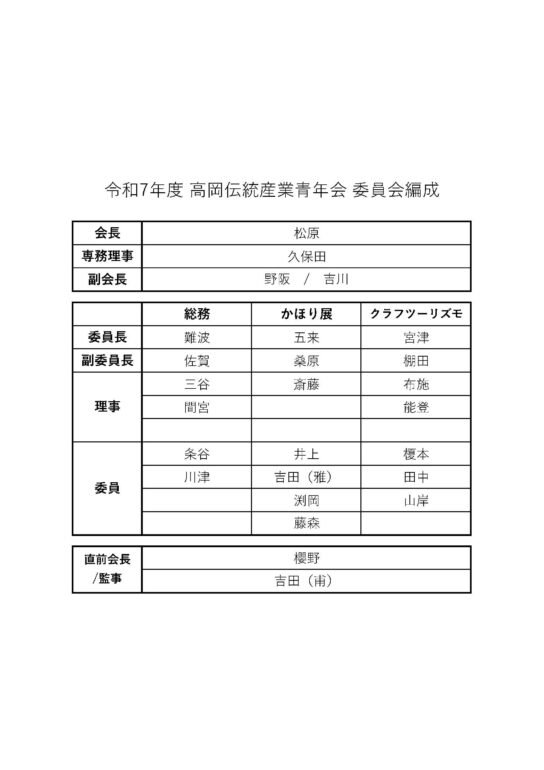 令和7年度 高岡伝統産業青年会 委員会編成

| 会長 | 松原 |
|---|---|
| 専務理事 | 久保田 |
| 副会長 | 野阪 / 吉川 |

| | 総務 | かほり展 | クラフツーリズモ |
|---|---|---|---|
| 委員長 | 難波 | 五来 | 宮津 |
| 副委員長 | 佐賀 | 桑原 | 棚田 |
| 理事 | 三谷 | 斎藤 | 布施 |
| | 間宮 | | 能登 |
| | | | |
| 委員 | 条谷 | 井上 | 榎本 |
| | 川津 | 吉田（雅） | 田中 |
| | | 渕岡 | 山岸 |
| | | 藤森 | |

| 直前会長 /監事 | 櫻野 |
|---|---|
| | 吉田（甫） |